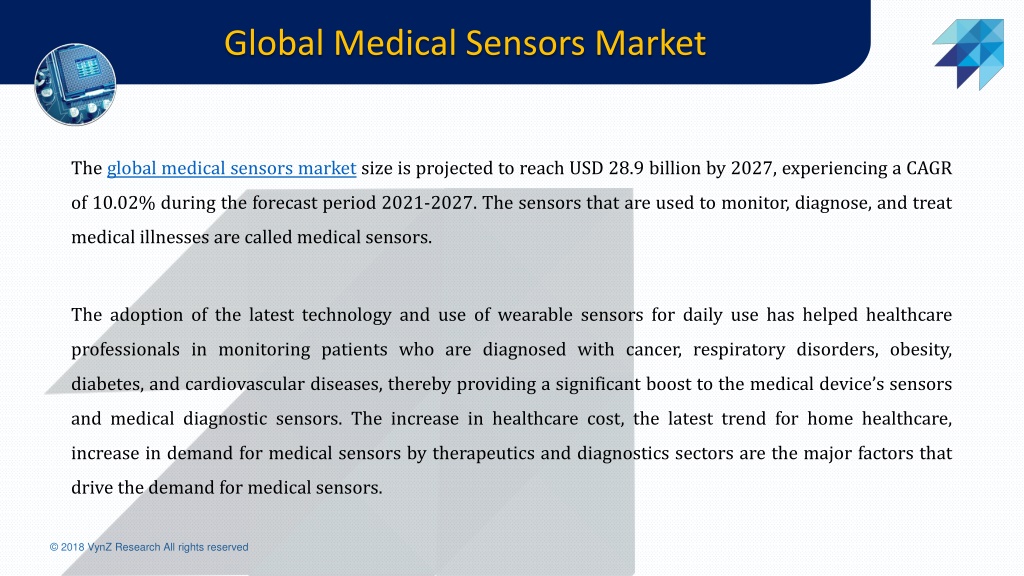 Global Medical Sensors Market

The global medical sensors market size is projected to reach USD 28.9 billion by 2027, experiencing a CAGR of 10.02% during the forecast period 2021-2027. The sensors that are used to monitor, diagnose, and treat medical illnesses are called medical sensors.

The adoption of the latest technology and use of wearable sensors for daily use has helped healthcare professionals in monitoring patients who are diagnosed with cancer, respiratory disorders, obesity, diabetes, and cardiovascular diseases, thereby providing a significant boost to the medical device's sensors and medical diagnostic sensors. The increase in healthcare cost, the latest trend for home healthcare, increase in demand for medical sensors by therapeutics and diagnostics sectors are the major factors that drive the demand for medical sensors.

© 2018 VynZ Research All rights reserved